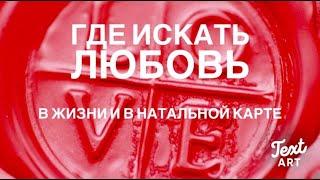 ГДЕ ИСКАТЬ ЛЮБОВЬ

В ЖИЗНИ И В НАТАЛЬНОЙ КАРТЕ

V E

Text ART